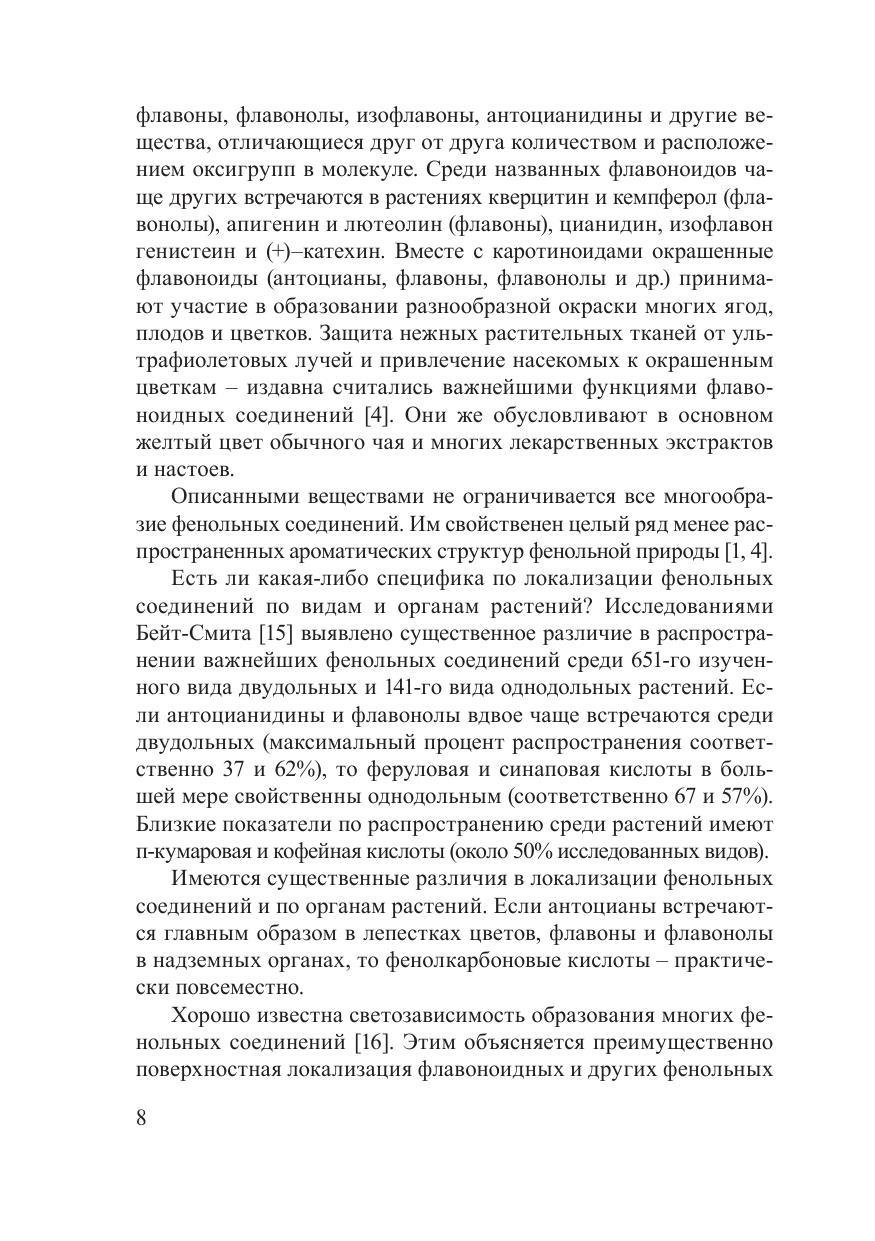 флавоны, флавонолы, изофлавоны, антоцианидины и другие вещества, отличающиеся друг от друга количеством и расположением оксигрупп в молекуле. Среди названных флавоноидов чаще других встречаются в растениях кверцитин и кемпферол (флавонолы), апигенин и лютеолин (флавоны), цианидин, изофлавон генистеин и (+)–катехин. Вместе с каротиноидами окрашенные флавоноиды (антоцианы, флавоны, флавонолы и др.) принимают участие в образовании разнообразной окраски многих ягод, плодов и цветков. Защита нежных растительных тканей от ультрафиолетовых лучей и привлечение насекомых к окрашенным цветкам – издавна считались важнейшими функциями флавоноидных соединений [4]. Они же обусловливают в основном желтый цвет обычного чая и многих лекарственных экстрактов и настоев.

Описанными веществами не ограничивается все многообразие фенольных соединений. Им свойственен целый ряд менее распространенных ароматических структур фенольной природы [1, 4].

Есть ли какая-либо специфика по локализации фенольных соединений по видам и органам растений? Исследованиями Бейт-Смита [15] выявлено существенное различие в распространении важнейших фенольных соединений среди 651-го изученного вида двудольных и 141-го вида однодольных растений. Если антоцианидины и флавонолы вдвое чаще встречаются среди двудольных (максимальный процент распространения соответственно 37 и 62%), то феруловая и синаповая кислоты в большей мере свойственны однодольным (соответственно 67 и 57%). Близкие показатели по распространению среди растений имеют п-кумаровая и кофейная кислоты (около 50% исследованных видов).

Имеются существенные различия в локализации фенольных соединений и по органам растений. Если антоцианы встречаются главным образом в лепестках цветов, флавоны и флавонолы в надземных органах, то фенолкарбоновые кислоты – практически повсеместно.

Хорошо известна светозависимость образования многих фенольных соединений [16]. Этим объясняется преимущественно поверхностная локализация флавоноидных и других фенольных

8